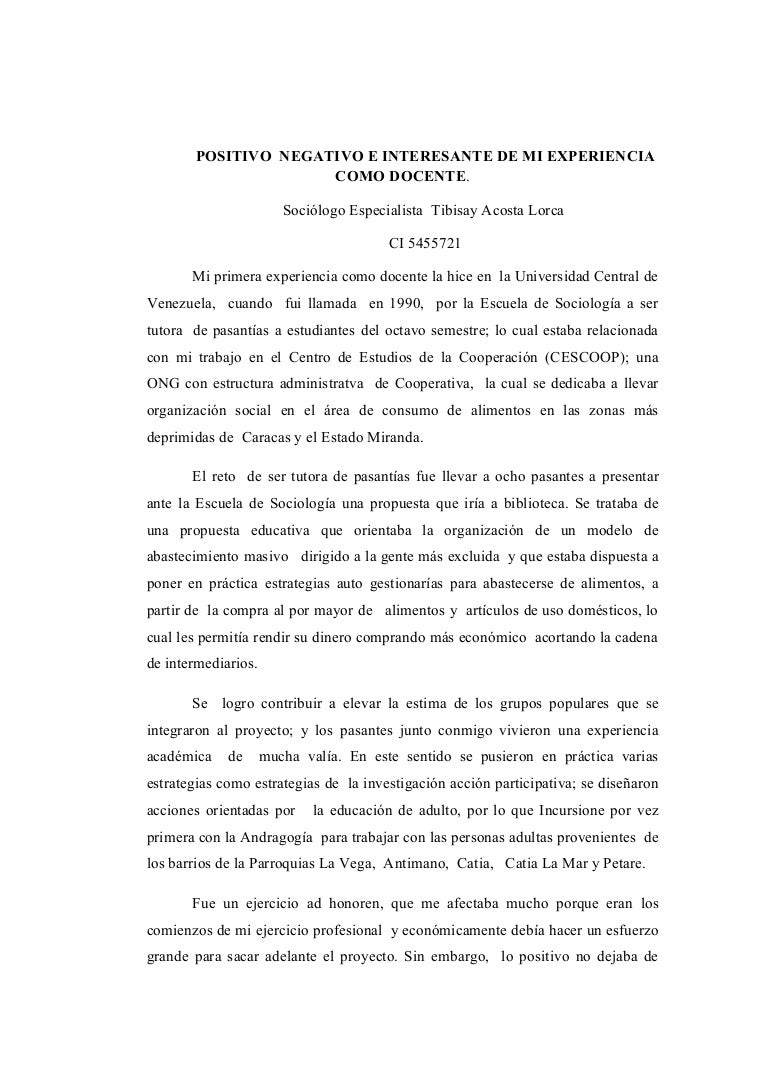 POSITIVO NEGATIVO E INTERESANTE DE MI EXPERIENCIA COMO DOCENTE.

Sociólogo Especialista Tibisay Acosta Lorca

CI 5455721

Mi primera experiencia como docente la hice en la Universidad Central de Venezuela, cuando fui llamada en 1990, por la Escuela de Sociología a ser tutora de pasantías a estudiantes del octavo semestre; lo cual estaba relacionada con mi trabajo en el Centro de Estudios de la Cooperación (CESCOOP); una ONG con estructura administratva de Cooperativa, la cual se dedicaba a llevar organización social en el área de consumo de alimentos en las zonas más deprimidas de Caracas y el Estado Miranda.

El reto de ser tutora de pasantías fue llevar a ocho pasantes a presentar ante la Escuela de Sociología una propuesta que iría a biblioteca. Se trataba de una propuesta educativa que orientaba la organización de un modelo de abastecimiento masivo dirigido a la gente más excluida y que estaba dispuesta a poner en práctica estrategias auto gestionarías para abastecerse de alimentos, a partir de la compra al por mayor de alimentos y artículos de uso domésticos, lo cual les permitía rendir su dinero comprando más económico acortando la cadena de intermediarios.

Se logro contribuir a elevar la estima de los grupos populares que se integraron al proyecto; y los pasantes junto conmigo vivieron una experiencia académica de mucha valía. En este sentido se pusieron en práctica varias estrategias como estrategias de la investigación acción participativa; se diseñaron acciones orientadas por la educación de adulto, por lo que Incursione por vez primera con la Andragogía para trabajar con las personas adultas provenientes de los barrios de la Parroquias La Vega, Antimano, Catia, Catia La Mar y Petare.

Fue un ejercicio ad honoren, que me afectaba mucho porque eran los comienzos de mi ejercicio profesional y económicamente debía hacer un esfuerzo grande para sacar adelante el proyecto. Sin embargo, lo positivo no dejaba de